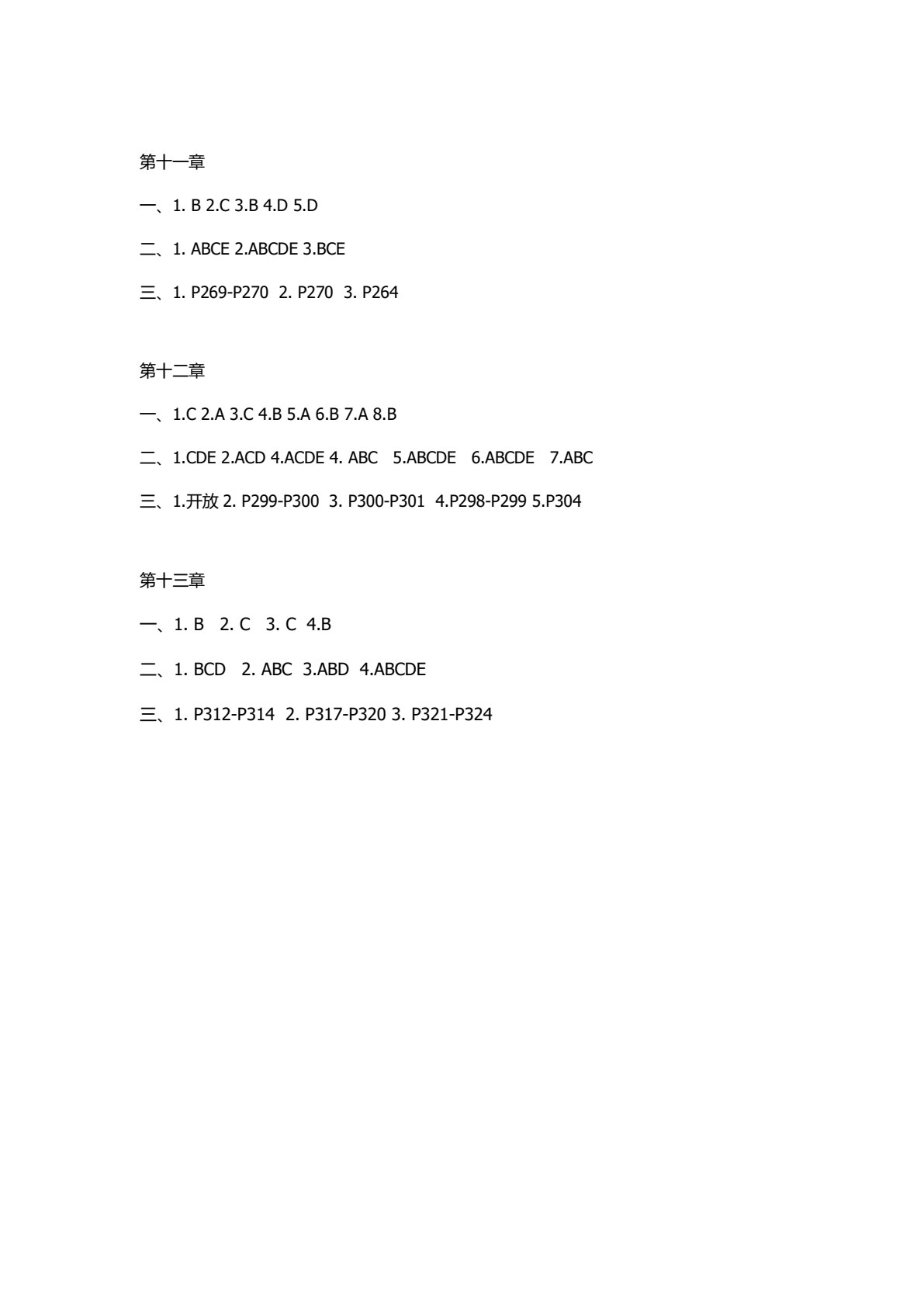 第十一章

一、1. B 2.C 3.B 4.D 5.D

二、1. ABCE 2.ABCDE 3.BCE

三、1. P269-P270 2. P270 3. P264

第十二章

一、1.C 2.A 3.C 4.B 5.A 6.B 7.A 8.B

二、1.CDE 2.ACD 4.ACDE 4. ABC 5.ABCDE 6.ABCDE 7.ABC

三、1.开放 2. P299-P300 3. P300-P301 4.P298-P299 5.P304

第十三章

一、1. B 2. C 3. C 4.B

二、1. BCD 2. ABC 3.ABD 4.ABCDE

三、1. P312-P314 2. P317-P320 3. P321-P324